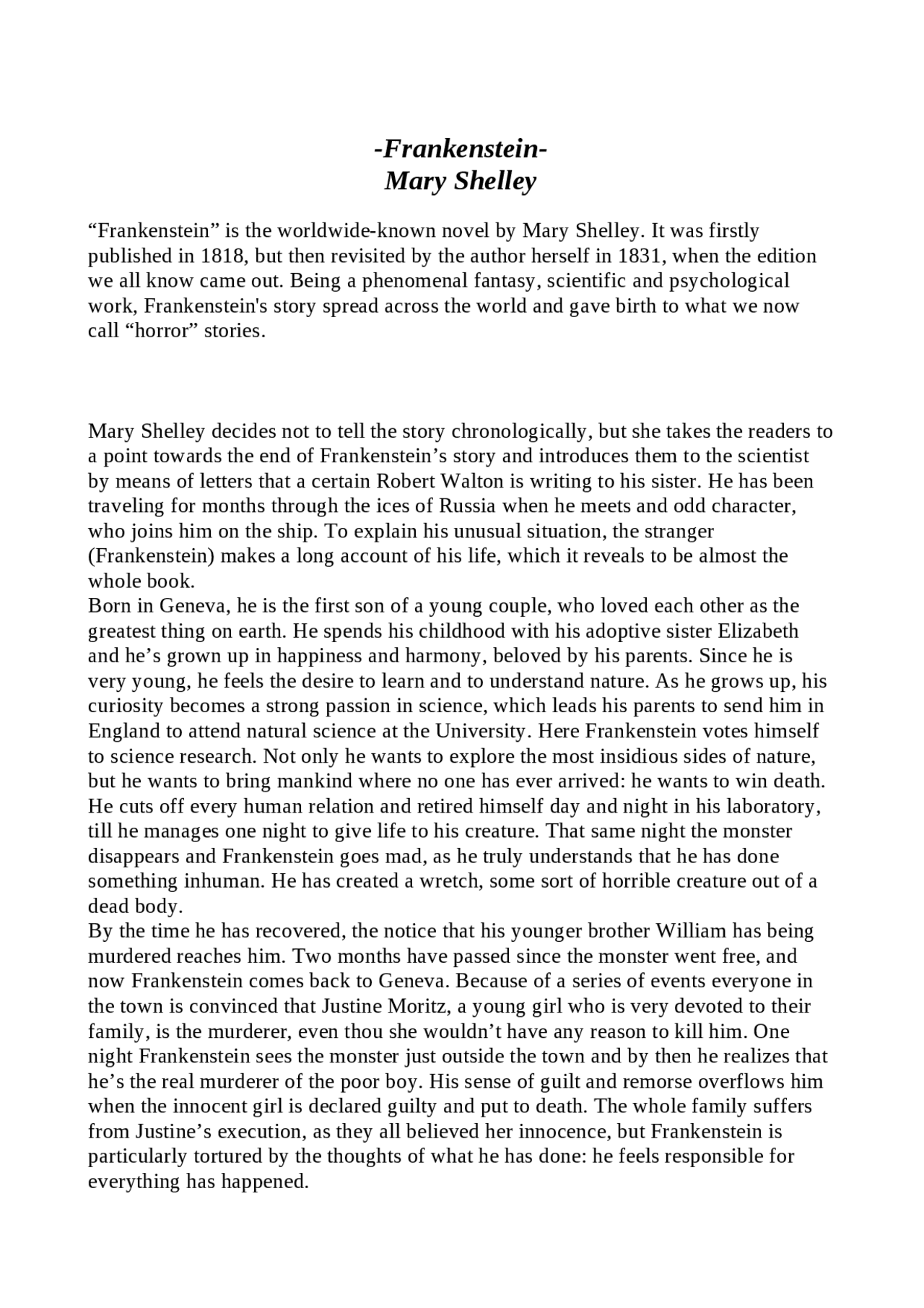 -Frankenstein-
Mary Shelley

“Frankenstein” is the worldwide-known novel by Mary Shelley. It was firstly published in 1818, but then revisited by the author herself in 1831, when the edition we all know came out. Being a phenomenal fantasy, scientific and psychological work, Frankenstein's story spread across the world and gave birth to what we now call “horror” stories.

Mary Shelley decides not to tell the story chronologically, but she takes the readers to a point towards the end of Frankenstein’s story and introduces them to the scientist by means of letters that a certain Robert Walton is writing to his sister. He has been traveling for months through the ices of Russia when he meets and odd character, who joins him on the ship. To explain his unusual situation, the stranger (Frankenstein) makes a long account of his life, which it reveals to be almost the whole book.
Born in Geneva, he is the first son of a young couple, who loved each other as the greatest thing on earth. He spends his childhood with his adoptive sister Elizabeth and he’s grown up in happiness and harmony, beloved by his parents. Since he is very young, he feels the desire to learn and to understand nature. As he grows up, his curiosity becomes a strong passion in science, which leads his parents to send him in England to attend natural science at the University. Here Frankenstein votes himself to science research. Not only he wants to explore the most insidious sides of nature, but he wants to bring mankind where no one has ever arrived: he wants to win death. He cuts off every human relation and retired himself day and night in his laboratory, till he manages one night to give life to his creature. That same night the monster disappears and Frankenstein goes mad, as he truly understands that he has done something inhuman. He has created a wretch, some sort of horrible creature out of a dead body.
By the time he has recovered, the notice that his younger brother William has being murdered reaches him. Two months have passed since the monster went free, and now Frankenstein comes back to Geneva. Because of a series of events everyone in the town is convinced that Justine Moritz, a young girl who is very devoted to their family, is the murderer, even thou she wouldn’t have any reason to kill him. One night Frankenstein sees the monster just outside the town and by then he realizes that he’s the real murderer of the poor boy. His sense of guilt and remorse overflows him when the innocent girl is declared guilty and put to death. The whole family suffers from Justine’s execution, as they all believed her innocence, but Frankenstein is particularly tortured by the thoughts of what he has done: he feels responsible for everything has happened.